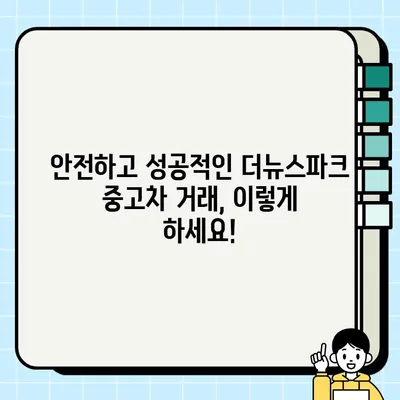 안전하고 성공적인 더뉴스파크 중고차 거래, 이렇게 하세요!